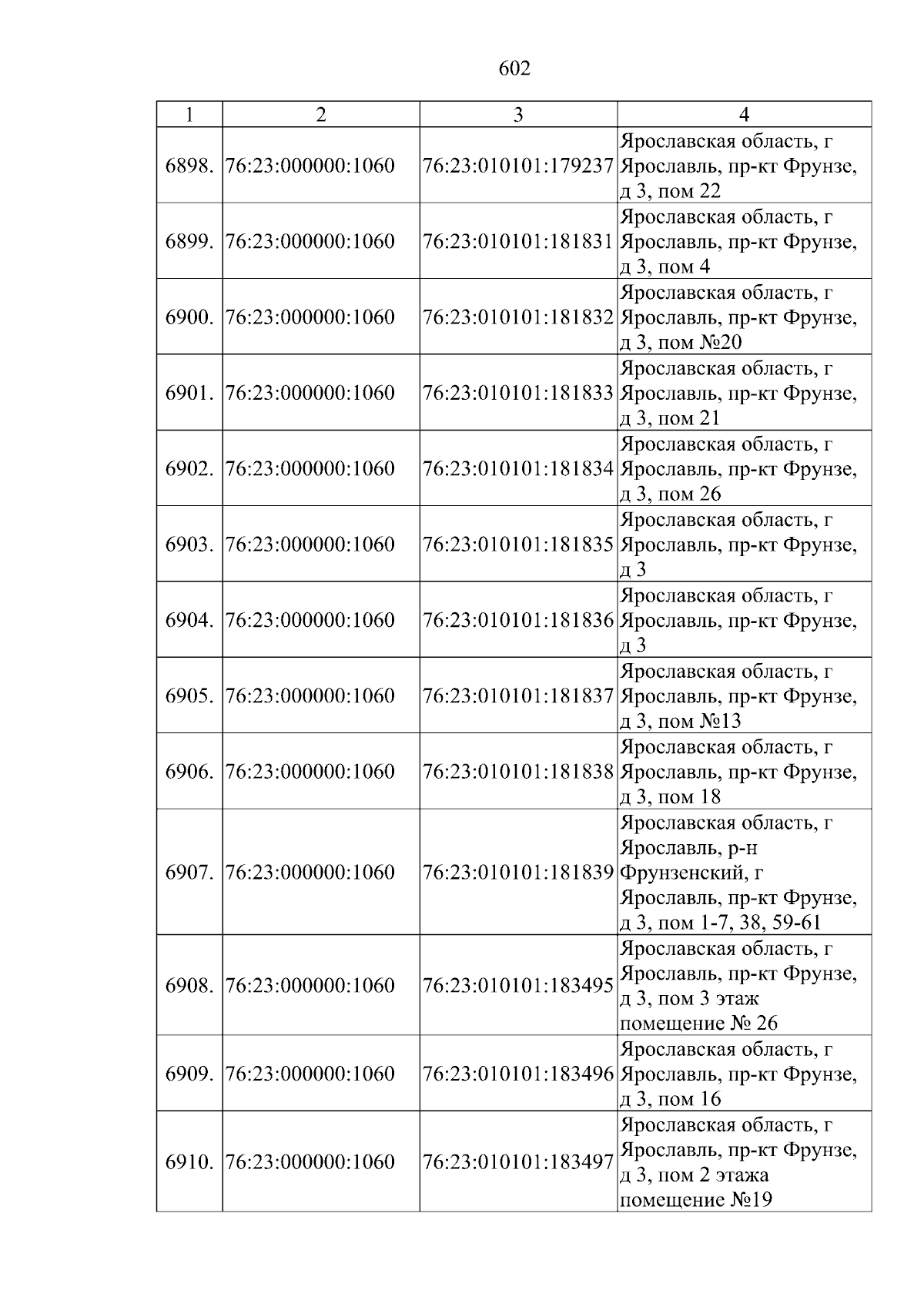 602

| 1 | 2 | 3 | 4 |
|---|---|---|---|
| 6898. | 76:23:000000:1060 | 76:23:010101:179237 | Ярославская область, г Ярославль, пр-кт Фрунзе, д 3, пом 22 |
| 6899. | 76:23:000000:1060 | 76:23:010101:181831 | Ярославская область, г Ярославль, пр-кт Фрунзе, д 3, пом 4 |
| 6900. | 76:23:000000:1060 | 76:23:010101:181832 | Ярославская область, г Ярославль, пр-кт Фрунзе, д 3, пом №20 |
| 6901. | 76:23:000000:1060 | 76:23:010101:181833 | Ярославская область, г Ярославль, пр-кт Фрунзе, д 3, пом 21 |
| 6902. | 76:23:000000:1060 | 76:23:010101:181834 | Ярославская область, г Ярославль, пр-кт Фрунзе, д 3, пом 26 |
| 6903. | 76:23:000000:1060 | 76:23:010101:181835 | Ярославская область, г Ярославль, пр-кт Фрунзе, д 3 |
| 6904. | 76:23:000000:1060 | 76:23:010101:181836 | Ярославская область, г Ярославль, пр-кт Фрунзе, д 3 |
| 6905. | 76:23:000000:1060 | 76:23:010101:181837 | Ярославская область, г Ярославль, пр-кт Фрунзе, д 3, пом №13 |
| 6906. | 76:23:000000:1060 | 76:23:010101:181838 | Ярославская область, г Ярославль, пр-кт Фрунзе, д 3, пом 18 |
| 6907. | 76:23:000000:1060 | 76:23:010101:181839 | Ярославская область, г Ярославль, р-н Фрунзенский, г Ярославль, пр-кт Фрунзе, д 3, пом 1-7, 38, 59-61 |
| 6908. | 76:23:000000:1060 | 76:23:010101:183495 | Ярославская область, г Ярославль, пр-кт Фрунзе, д 3, пом 3 этаж помещение № 26 |
| 6909. | 76:23:000000:1060 | 76:23:010101:183496 | Ярославская область, г Ярославль, пр-кт Фрунзе, д 3, пом 16 |
| 6910. | 76:23:000000:1060 | 76:23:010101:183497 | Ярославская область, г Ярославль, пр-кт Фрунзе, д 3, пом 2 этажа помещение №19 |